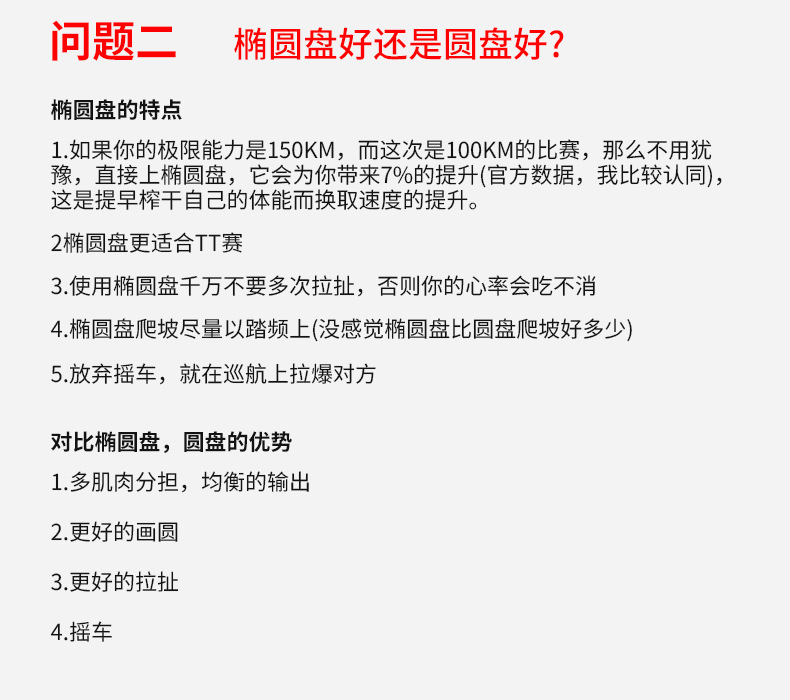 问题二 椭圆盘好还是圆盘好?

椭圆盘的特点

1.如果你的极限能力是150KM，而这次是100KM的比赛，那么不用犹豫，直接上椭圆盘，它会为你带来7%的提升(官方数据，我比较认同)，这是提早榨干自己的体能而换取速度的提升。

2椭圆盘更适合TT赛

3.使用椭圆盘千万不要多次拉扯，否则你的心率会吃不消

4.椭圆盘爬坡尽量以踏频上(没感觉椭圆盘比圆盘爬坡好多少)

5.放弃摇车，就在巡航上拉爆对方

对比椭圆盘，圆盘的优势

1.多肌肉分担，均衡的输出

2.更好的画圆

3.更好的拉扯

4.摇车